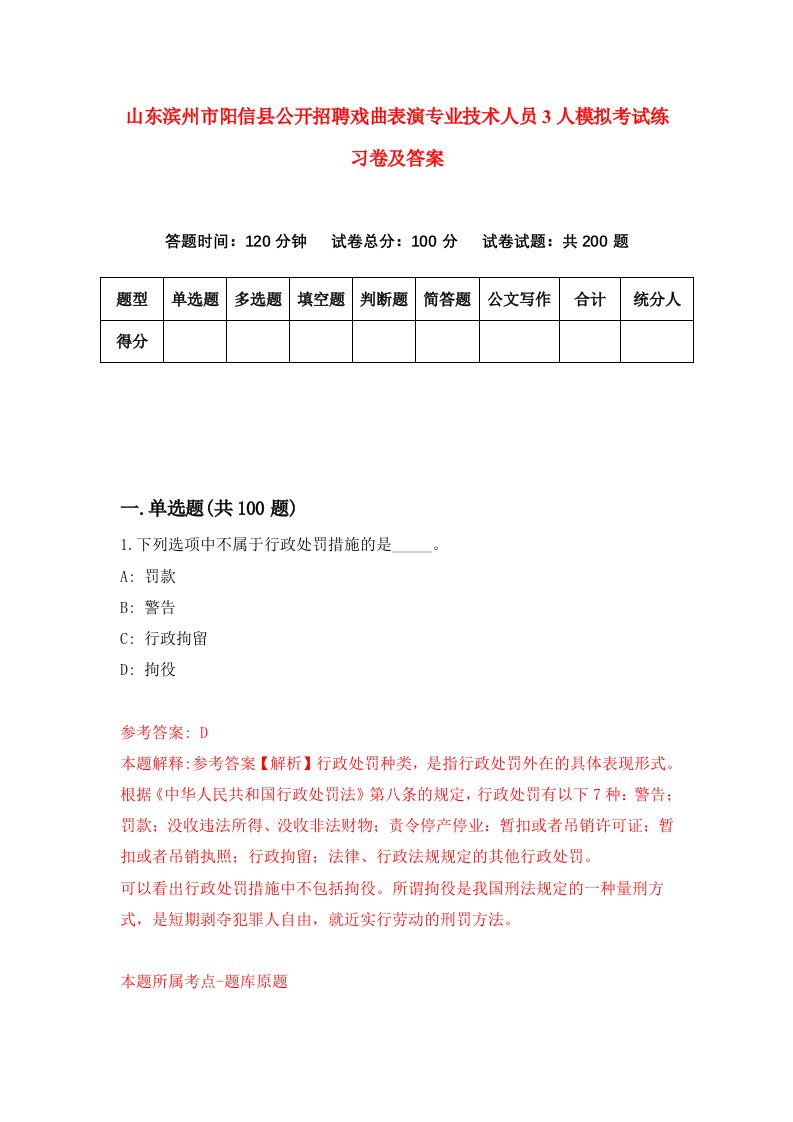 山东滨州市阳信县公开招聘戏曲表演专业技术人员3人模拟考试练习卷及答案

答题时间：120分钟　试卷总分：100分　试卷试题：共200题

| 题型 | 单选题 | 多选题 | 填空题 | 判断题 | 简答题 | 公文写作 | 合计 | 统分人 |
|---|---|---|---|---|---|---|---|---|
| 得分 | | | | | | | | |

一.单选题(共100题)

1.下列选项中不属于行政处罚措施的是_____。

A: 罚款

B: 警告

C: 行政拘留

D: 拘役

参考答案: D

本题解释:参考答案【解析】行政处罚种类，是指行政处罚外在的具体表现形式。根据《中华人民共和国行政处罚法》第八条的规定，行政处罚有以下7种：警告；罚款；没收违法所得、没收非法财物；责令停产停业：暂扣或者吊销许可证；暂扣或者吊销执照；行政拘留；法律、行政法规规定的其他行政处罚。

可以看出行政处罚措施中不包括拘役。所谓拘役是我国刑法规定的一种量刑方式，是短期剥夺犯罪人自由，就近实行劳动的刑罚方法。

本题所属考点-题库原题